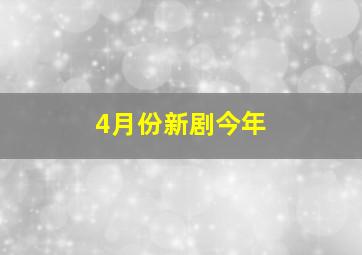 4月份新剧今年